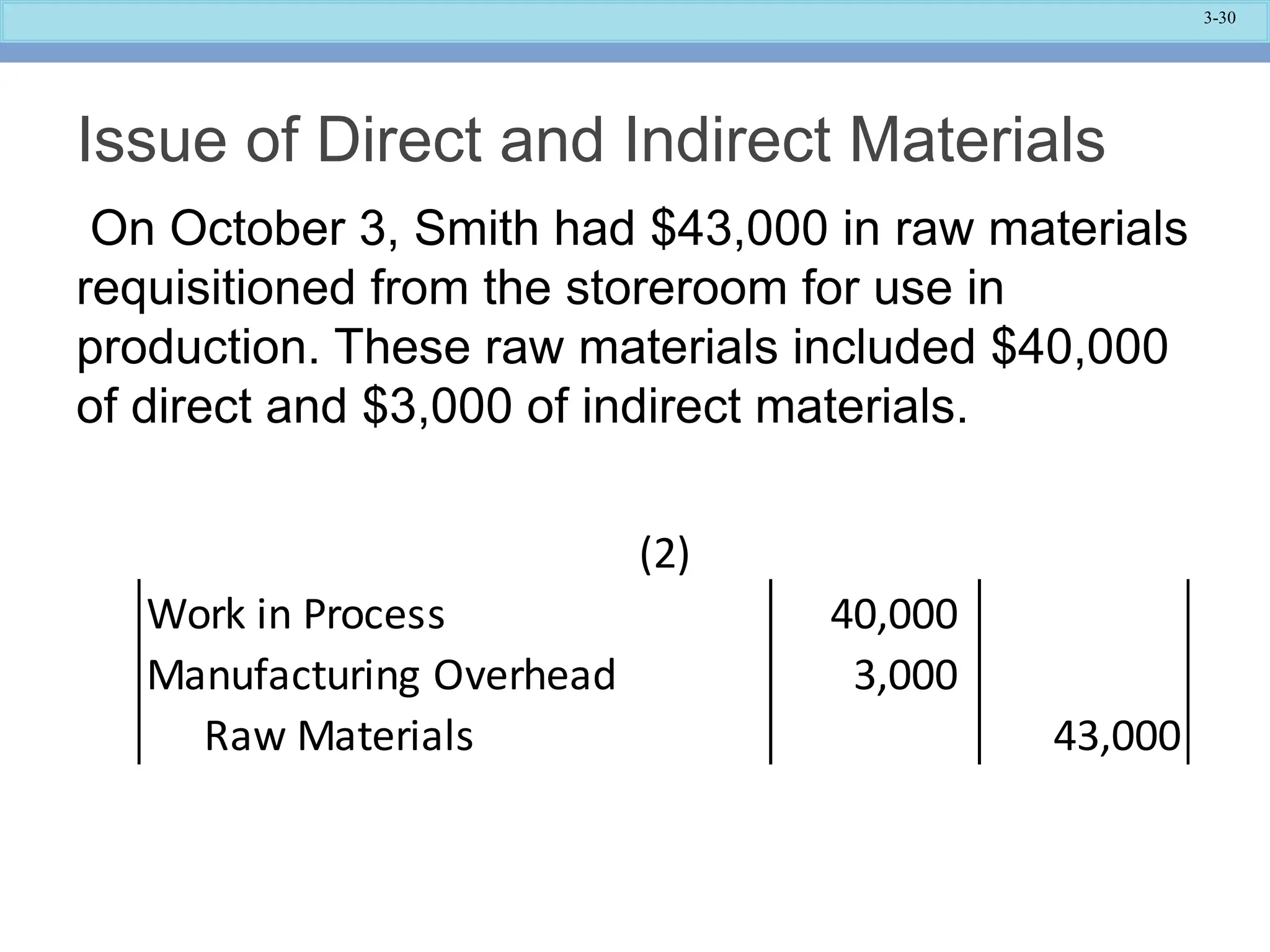 3-30

Issue of Direct and Indirect Materials

On October 3, Smith had \$43,000 in raw materials requisitioned from the storeroom for use in production. These raw materials included \$40,000 of direct and \$3,000 of indirect materials.

(2)

| | | |
|---|---|---|
| Work in Process | 40,000 | |
| Manufacturing Overhead | 3,000 | |
| Raw Materials | | 43,000 |